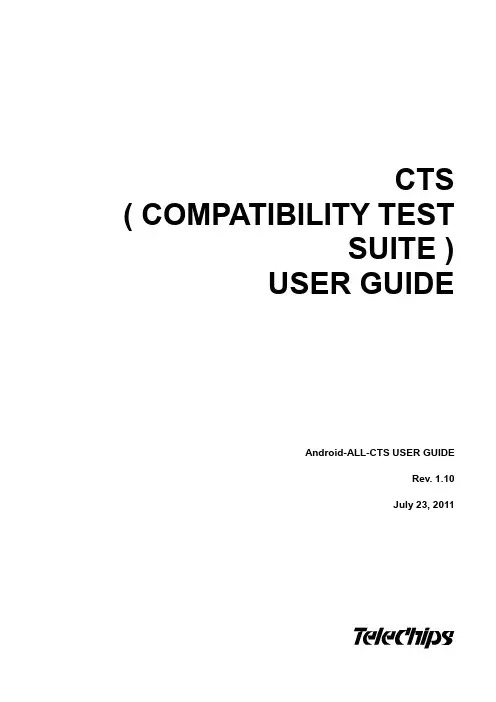 CTS
( COMPATIBILITY TEST
SUITE )
USER GUIDE

Android-ALL-CTS USER GUIDE

Rev. 1.10

July 23, 2011

TeleChips